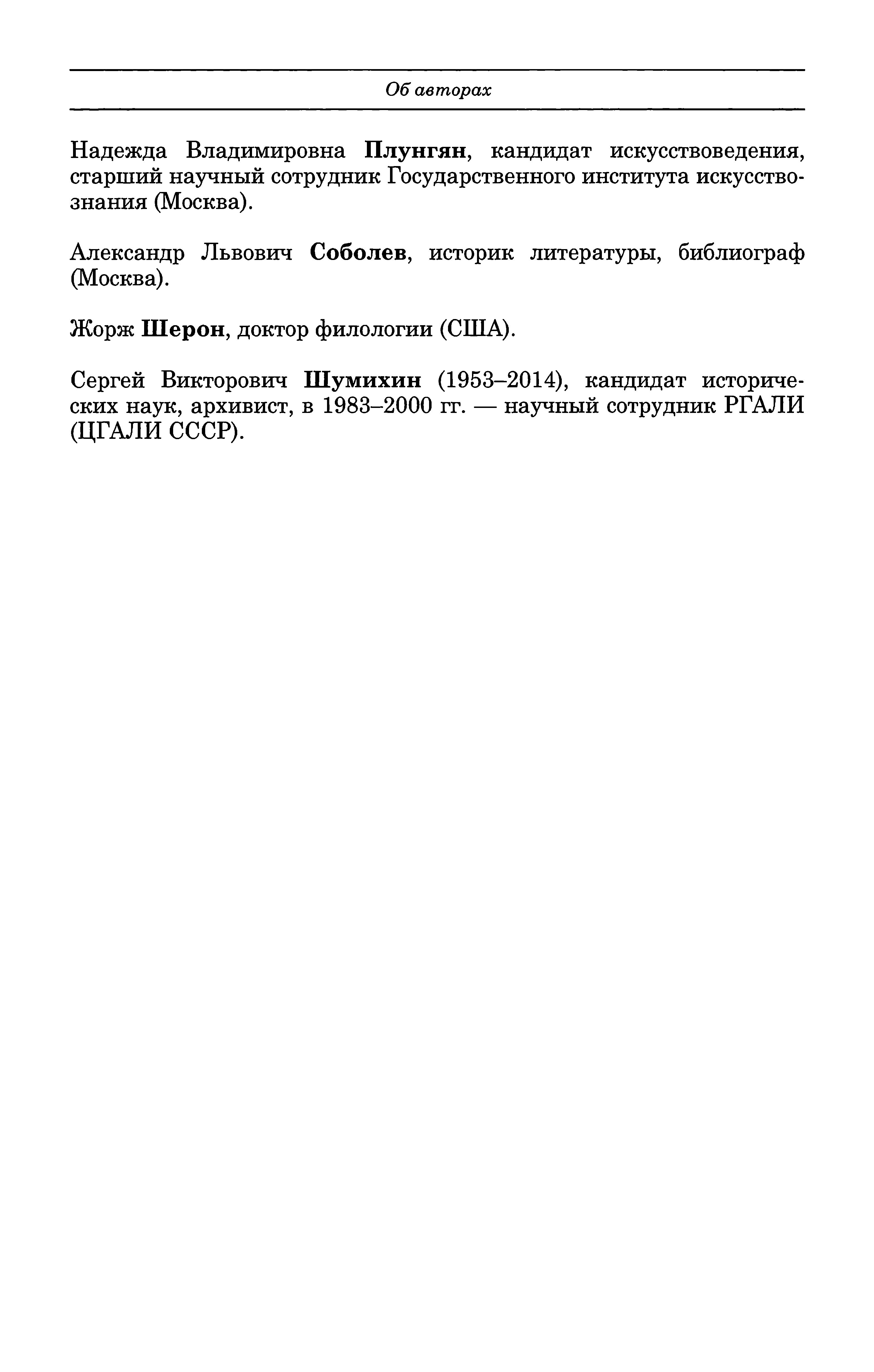 Об авторах

Надежда Владимировна Плунгян, кандидат искусствоведения, старший научный сотрудник Государственного института искусствознания (Москва).

Александр Львович Соболев, историк литературы, библиограф (Москва).

Жорж Шерон, доктор филологии (США).

Сергей Викторович Шумихин (1953–2014), кандидат исторических наук, архивист, в 1983–2000 гг. — научный сотрудник РГАЛИ (ЦГАЛИ СССР).